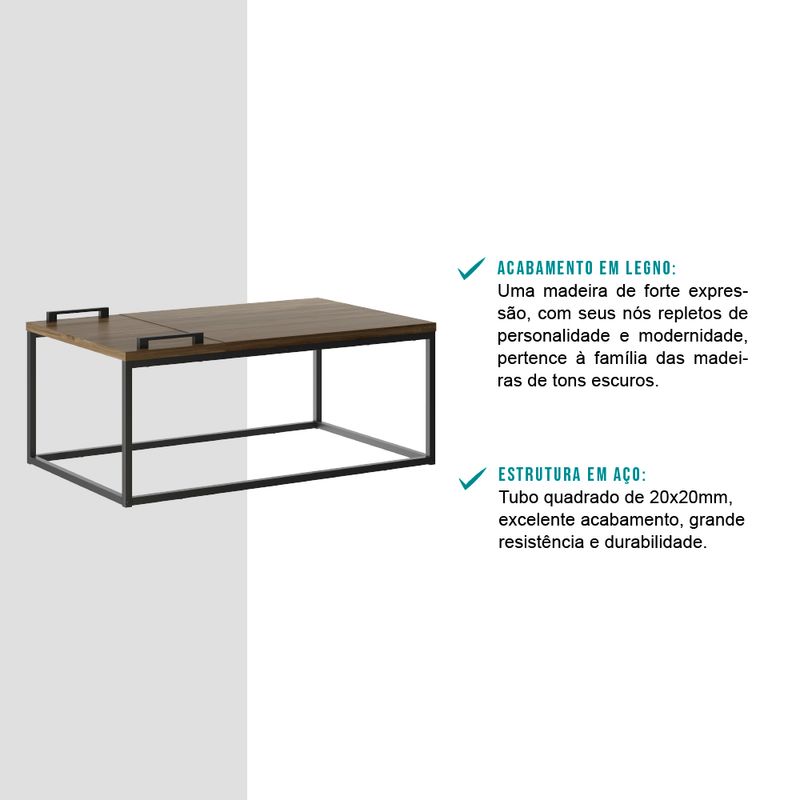 ACABAMENTO EM LEGNO:
Uma madeira de forte expressão, com seus nós repletos de personalidade e modernidade, pertence à família das madeiras de tons escuros.

ESTRUTURA EM AÇO:
Tubo quadrado de 20x20mm, excelente acabamento, grande resistência e durabilidade.